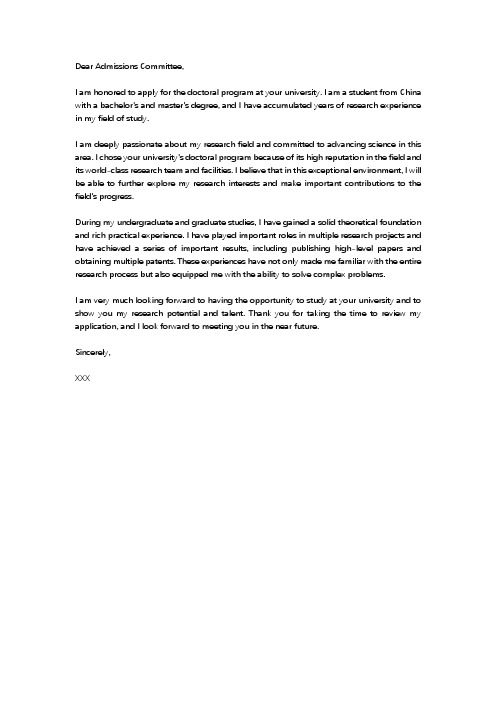 Dear Admissions Committee,

I am honored to apply for the doctoral program at your university. I am a student from China with a bachelor's and master's degree, and I have accumulated years of research experience in my field of study.

I am deeply passionate about my research field and committed to advancing science in this area. I chose your university's doctoral program because of its high reputation in the field and its world-class research team and facilities. I believe that in this exceptional environment, I will be able to further explore my research interests and make important contributions to the field's progress.

During my undergraduate and graduate studies, I have gained a solid theoretical foundation and rich practical experience. I have played important roles in multiple research projects and have achieved a series of important results, including publishing high-level papers and obtaining multiple patents. These experiences have not only made me familiar with the entire research process but also equipped me with the ability to solve complex problems.

I am very much looking forward to having the opportunity to study at your university and to show you my research potential and talent. Thank you for taking the time to review my application, and I look forward to meeting you in the near future.

Sincerely,

XXX